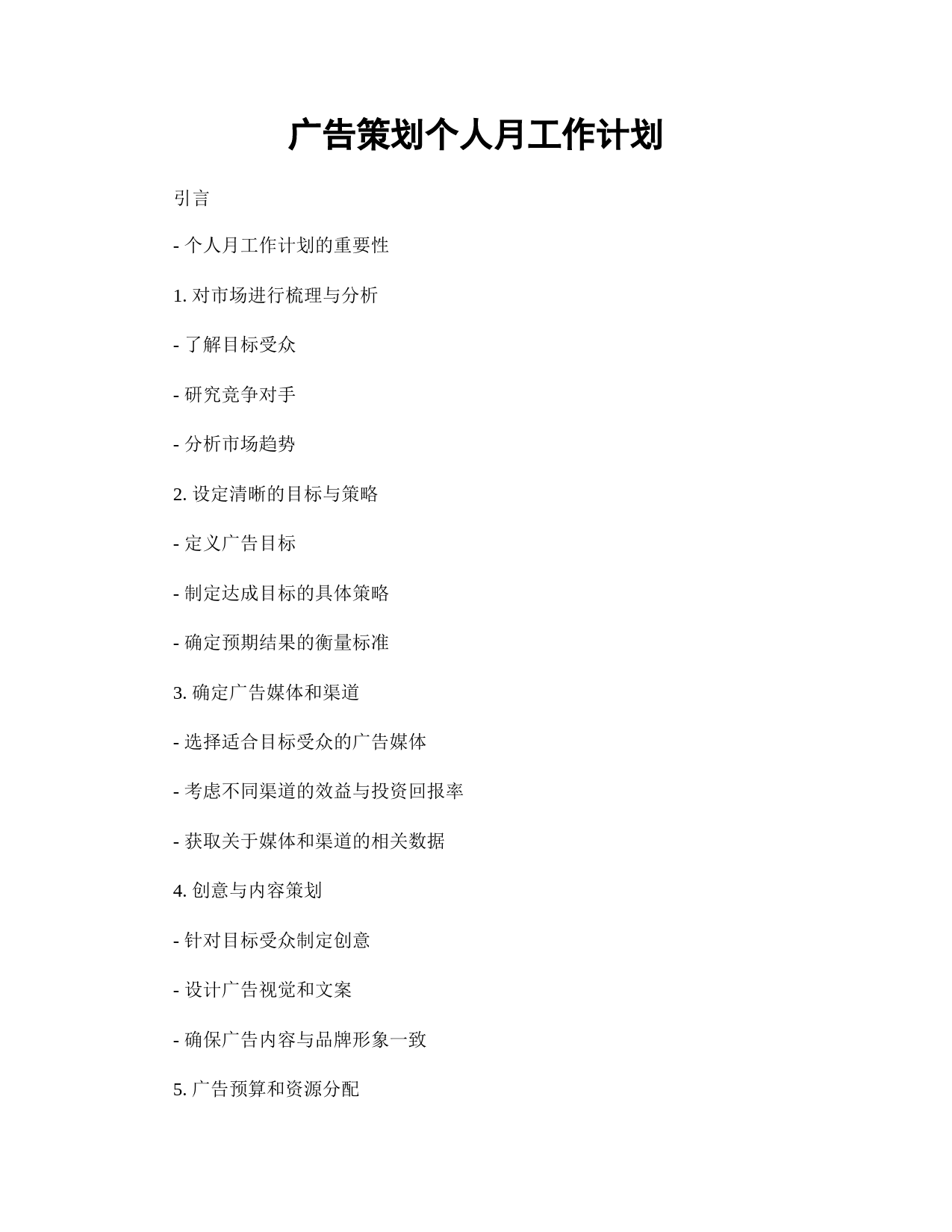 广告策划个人月工作计划

引言

- 个人月工作计划的重要性

1. 对市场进行梳理与分析

- 了解目标受众

- 研究竞争对手

- 分析市场趋势

2. 设定清晰的目标与策略

- 定义广告目标

- 制定达成目标的具体策略

- 确定预期结果的衡量标准

3. 确定广告媒体和渠道

- 选择适合目标受众的广告媒体

- 考虑不同渠道的效益与投资回报率

- 获取关于媒体和渠道的相关数据

4. 创意与内容策划

- 针对目标受众制定创意

- 设计广告视觉和文案

- 确保广告内容与品牌形象一致

5. 广告预算和资源分配